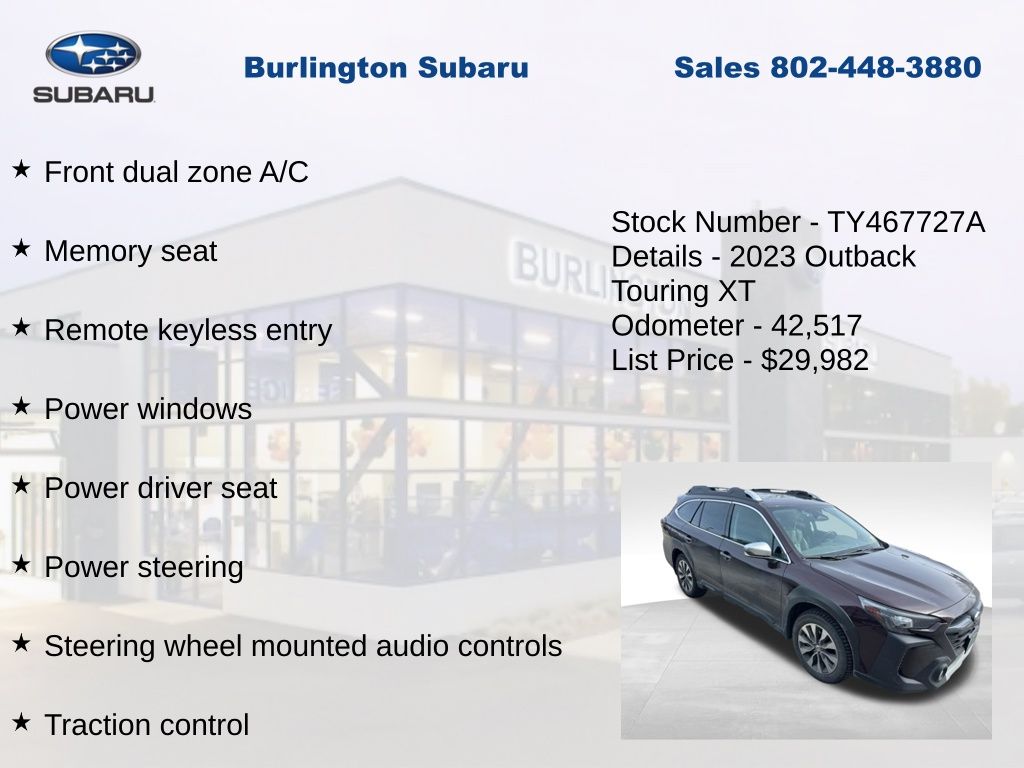 SUBARU

Burlington Subaru

Sales 802-448-3880

★ Front dual zone A/C

★ Memory seat

★ Remote keyless entry

★ Power windows

★ Power driver seat

★ Power steering

★ Steering wheel mounted audio controls

★ Traction control

Stock Number - TY467727A
Details - 2023 Outback Touring XT
Odometer - 42,517
List Price - $29,982